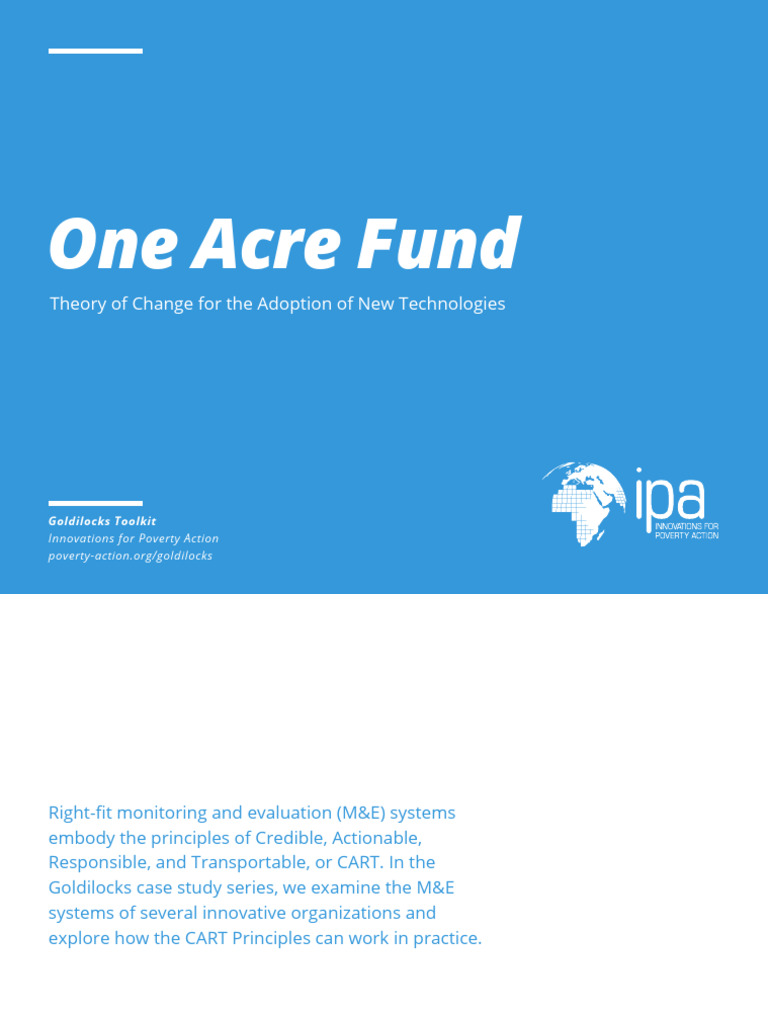 One Acre Fund

Theory of Change for the Adoption of New Technologies

Goldilocks Toolkit
Innovations for Poverty Action
poverty-action.org/goldilocks

ipa
INNOVATIONS FOR POVERTY ACTION

Right-fit monitoring and evaluation (M&E) systems embody the principles of Credible, Actionable, Responsible, and Transportable, or CART. In the Goldilocks case study series, we examine the M&E systems of several innovative organizations and explore how the CART Principles can work in practice.